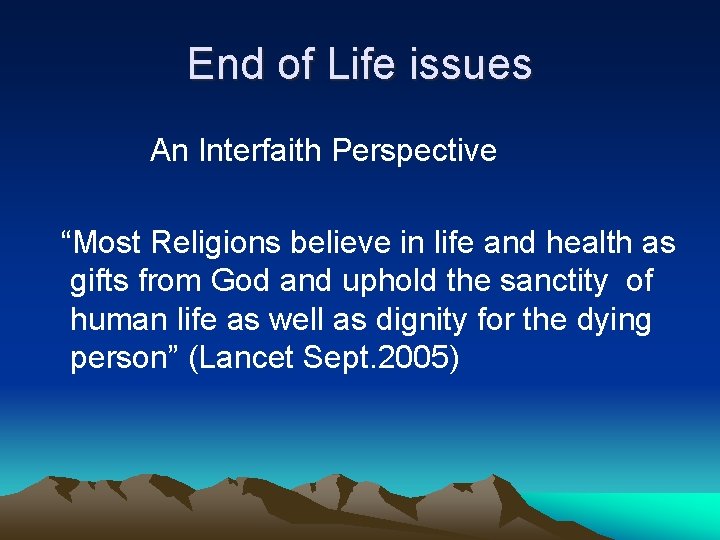 End of Life issues

An Interfaith Perspective

“Most Religions believe in life and health as gifts from God and uphold the sanctity of human life as well as dignity for the dying person” (Lancet Sept.2005)